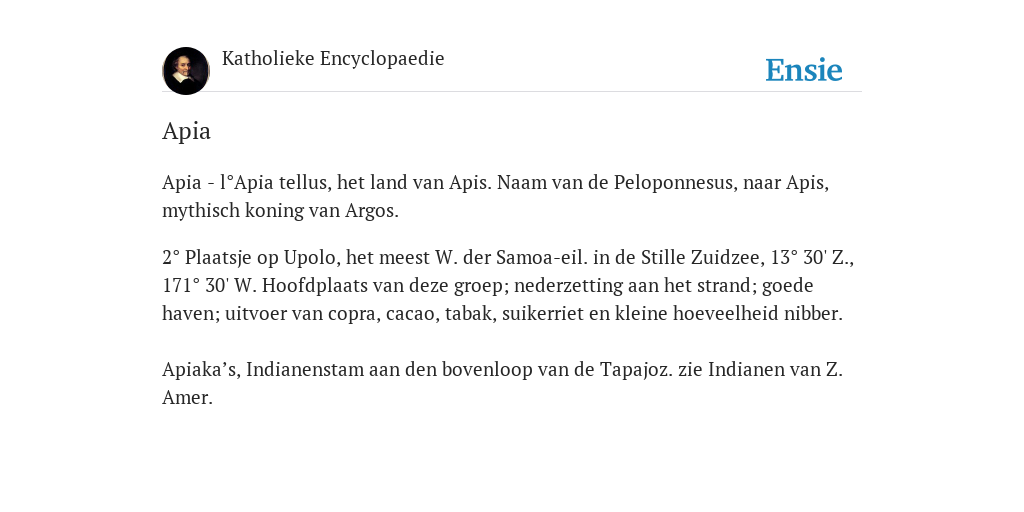 Katholieke Encyclopaedie

Ensie

Apia

Apia - l°Apia tellus, het land van Apis. Naam van de Peloponnesus, naar Apis, mythisch koning van Argos.

2° Plaatsje op Upolo, het meest W. der Samoa-eil. in de Stille Zuidzee, 13° 30' Z., 171° 30' W. Hoofdplaats van deze groep; nederzetting aan het strand; goede haven; uitvoer van copra, cacao, tabak, suikerriet en kleine hoeveelheid nibber.

Apiaka’s, Indianenstam aan den bovenloop van de Tapajoz. zie Indianen van Z. Amer.